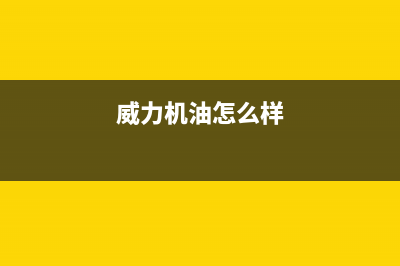 威力机油怎么样